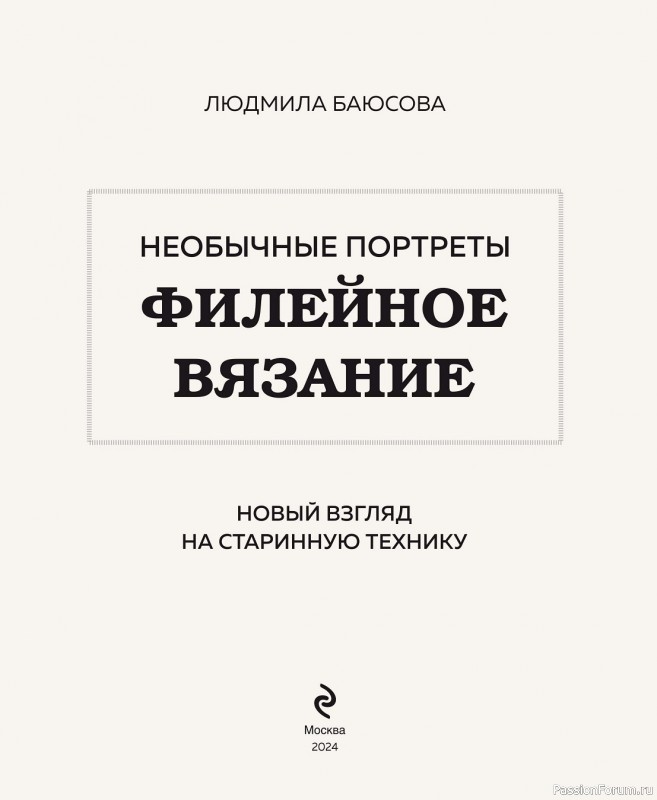 ЛЮДМИЛА БАЮСОВА

НЕОБЫЧНЫЕ ПОРТРЕТЫ
ФИЛЕЙНОЕ
ВЯЗАНИЕ

НОВЫЙ ВЗГЛЯД
НА СТАРИННУЮ ТЕХНИКУ

Москва
2024

PassionForum.ru